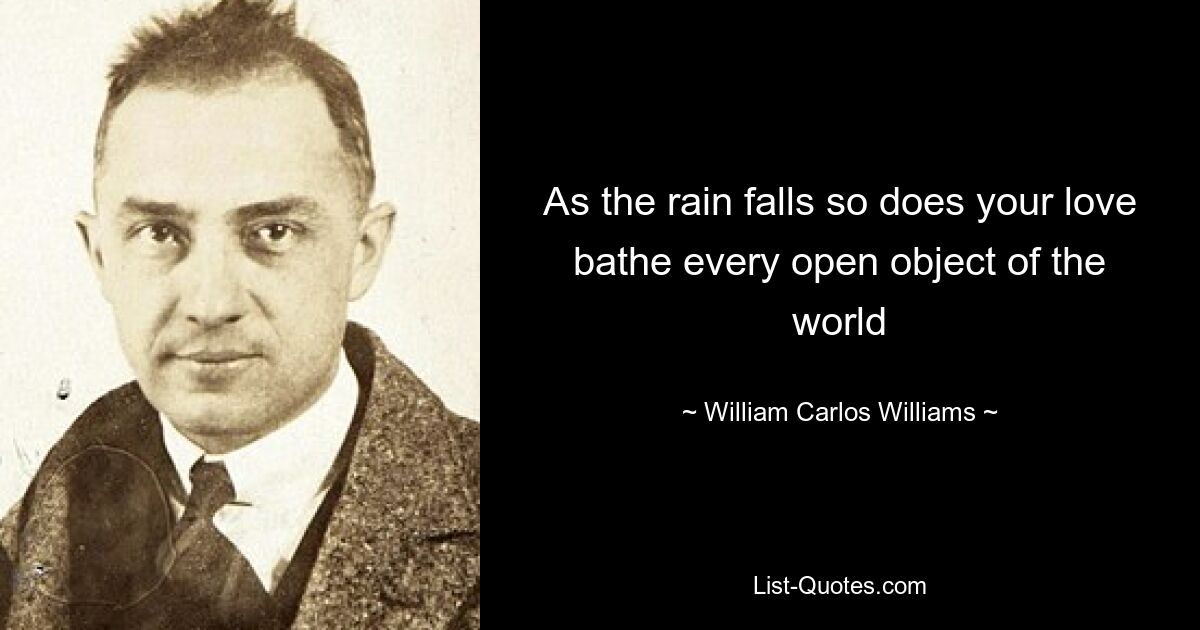 As the rain falls so does your love bathe every open object of the world

~ William Carlos Williams ~

List-Quotes.com